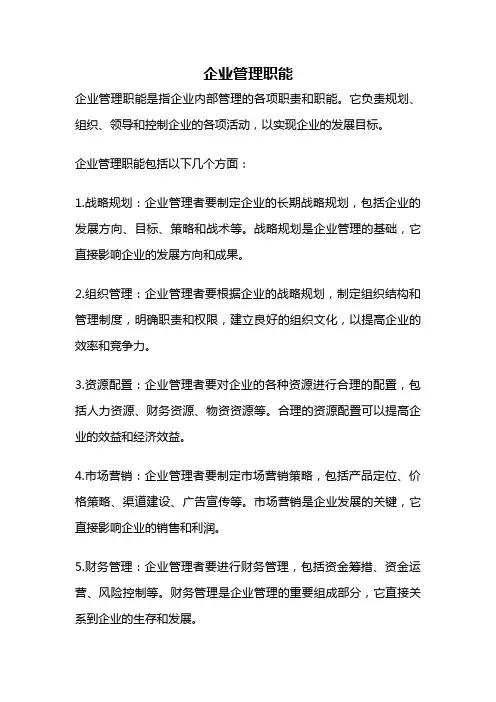 企业管理职能

企业管理职能是指企业内部管理的各项职责和职能。它负责规划、组织、领导和控制企业的各项活动，以实现企业的发展目标。

企业管理职能包括以下几个方面：

1.战略规划：企业管理者要制定企业的长期战略规划，包括企业的发展方向、目标、策略和战术等。战略规划是企业管理的基础，它直接影响企业的发展方向和成果。

2.组织管理：企业管理者要根据企业的战略规划，制定组织结构和管理制度，明确职责和权限，建立良好的组织文化，以提高企业的效率和竞争力。

3.资源配置：企业管理者要对企业的各种资源进行合理的配置，包括人力资源、财务资源、物资资源等。合理的资源配置可以提高企业的效益和经济效益。

4.市场营销：企业管理者要制定市场营销策略，包括产品定位、价格策略、渠道建设、广告宣传等。市场营销是企业发展的关键，它直接影响企业的销售和利润。

5.财务管理：企业管理者要进行财务管理，包括资金筹措、资金运营、风险控制等。财务管理是企业管理的重要组成部分，它直接关系到企业的生存和发展。